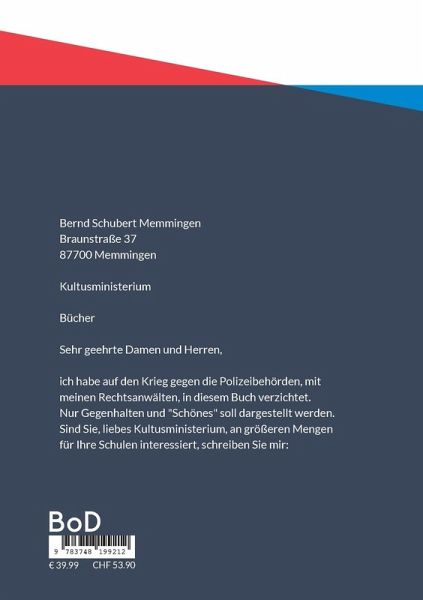 Bernd Schubert Memmingen
Braunstraße 37
87700 Memmingen

Kultusministerium

Bücher

Sehr geehrte Damen und Herren,

ich habe auf den Krieg gegen die Polizeibehörden, mit meinen Rechtsanwälten, in diesem Buch verzichtet. Nur Gegenhalten und "Schönes" soll dargestellt werden. Sind Sie, liebes Kultusministerium, an größeren Mengen für Ihre Schulen interessiert, schreiben Sie mir:

BoD

9 783748 199212

€ 39.99    CHF 53.90